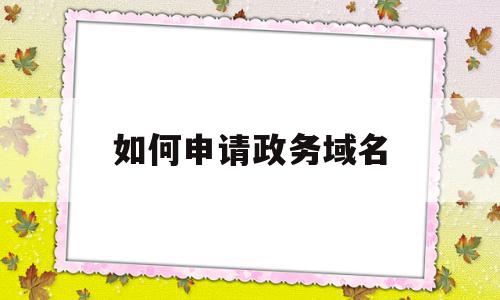 如何申请政务域名